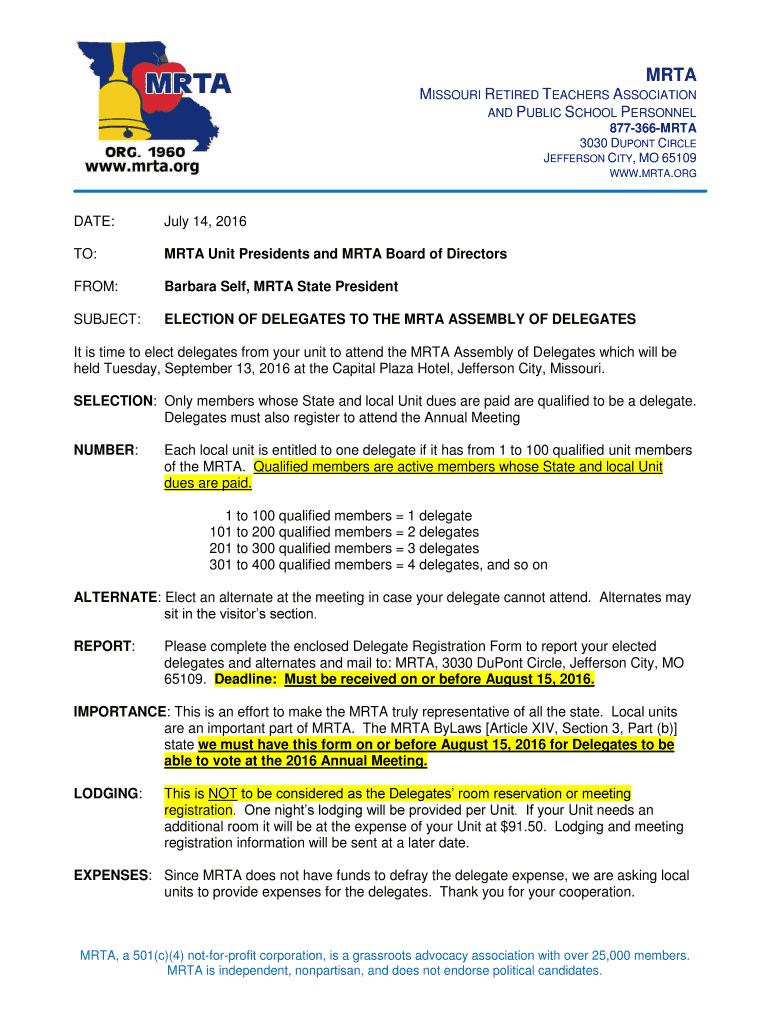 MRTA
ORG. 1960
www.mrta.org

MRTA
MISSOURI RETIRED TEACHERS ASSOCIATION
AND PUBLIC SCHOOL PERSONNEL
877-366-MRTA
3030 DUPONT CIRCLE
JEFFERSON CITY, MO 65109
WWW.MRTA.ORG

DATE: July 14, 2016

TO: MRTA Unit Presidents and MRTA Board of Directors

FROM: Barbara Self, MRTA State President

SUBJECT: ELECTION OF DELEGATES TO THE MRTA ASSEMBLY OF DELEGATES

It is time to elect delegates from your unit to attend the MRTA Assembly of Delegates which will be held Tuesday, September 13, 2016 at the Capital Plaza Hotel, Jefferson City, Missouri.

SELECTION: Only members whose State and local Unit dues are paid are qualified to be a delegate. Delegates must also register to attend the Annual Meeting

NUMBER: Each local unit is entitled to one delegate if it has from 1 to 100 qualified unit members of the MRTA. Qualified members are active members whose State and local Unit dues are paid.

1 to 100 qualified members = 1 delegate
101 to 200 qualified members = 2 delegates
201 to 300 qualified members = 3 delegates
301 to 400 qualified members = 4 delegates, and so on

ALTERNATE: Elect an alternate at the meeting in case your delegate cannot attend. Alternates may sit in the visitor's section.

REPORT: Please complete the enclosed Delegate Registration Form to report your elected delegates and alternates and mail to: MRTA, 3030 DuPont Circle, Jefferson City, MO 65109. Deadline: Must be received on or before August 15, 2016.

IMPORTANCE: This is an effort to make the MRTA truly representative of all the state. Local units are an important part of MRTA. The MRTA ByLaws [Article XIV, Section 3, Part (b)] state we must have this form on or before August 15, 2016 for Delegates to be able to vote at the 2016 Annual Meeting.

LODGING: This is NOT to be considered as the Delegates' room reservation or meeting registration. One night's lodging will be provided per Unit. If your Unit needs an additional room it will be at the expense of your Unit at $91.50. Lodging and meeting registration information will be sent at a later date.

EXPENSES: Since MRTA does not have funds to defray the delegate expense, we are asking local units to provide expenses for the delegates. Thank you for your cooperation.

MRTA, a 501(c)(4) not-for-profit corporation, is a grassroots advocacy association with over 25,000 members. MRTA is independent, nonpartisan, and does not endorse political candidates.